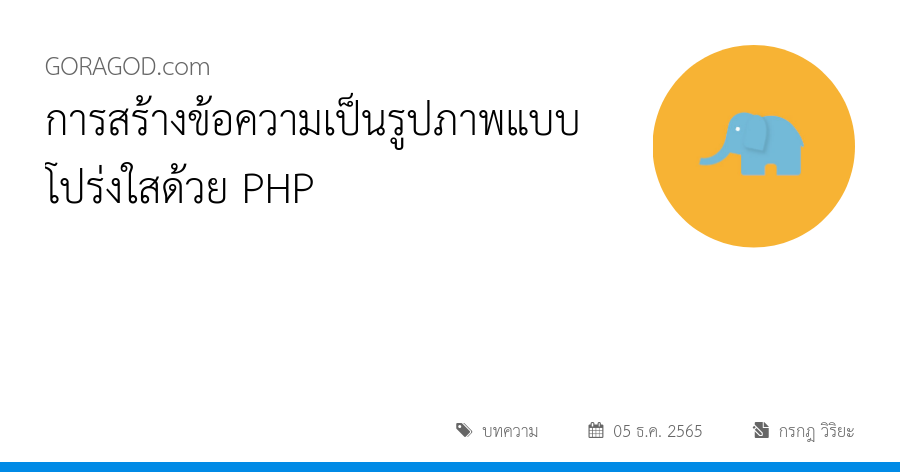 GORAGOD.com

การสร้างข้อความเป็นรูปภาพแบบโปร่งใสด้วย PHP

บทความ 05 ธ.ค. 2565 กรกฎ วิริยะ